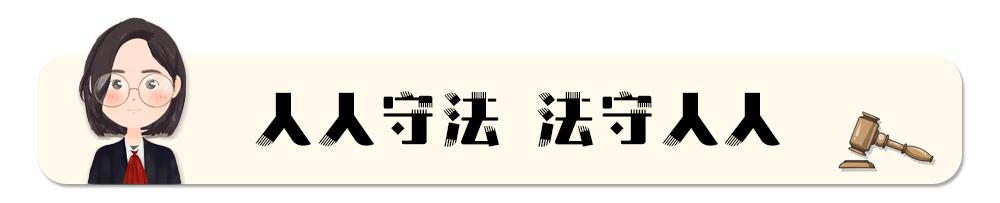 人人守法 法守人人